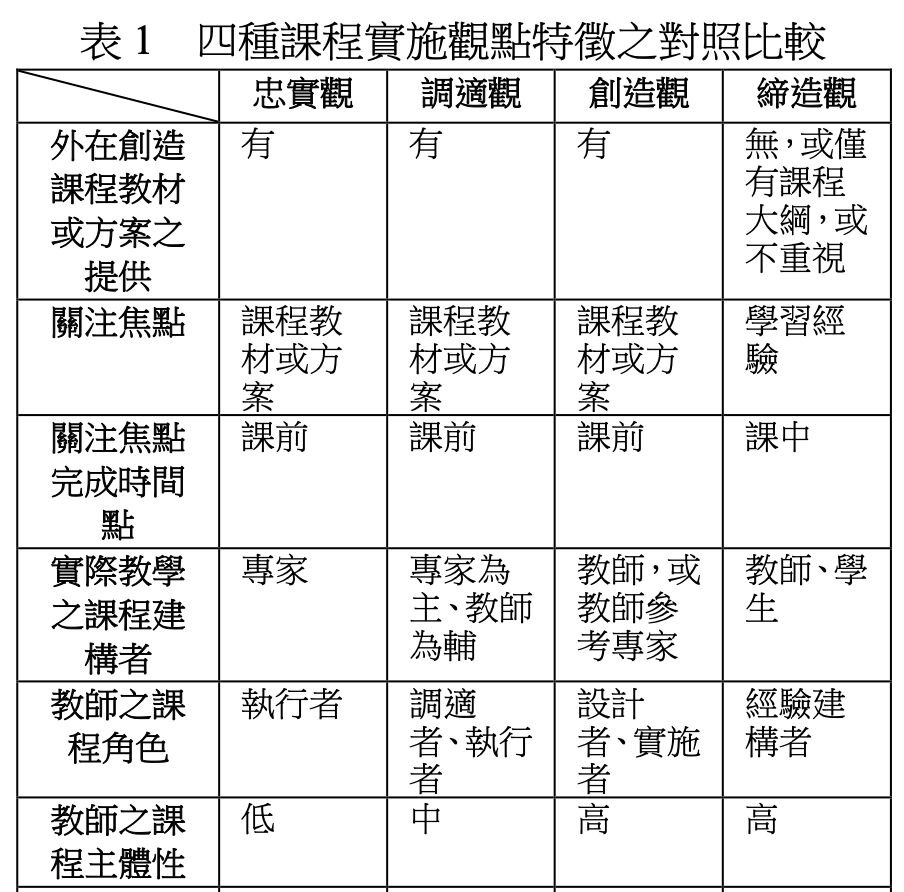 表 1　四種課程實施觀點特徵之對照比較

| | 忠實觀 | 調適觀 | 創造觀 | 締造觀 |
|---|---|---|---|---|
| 外在創造課程教材或方案之提供 | 有 | 有 | 有 | 無，或僅有課程大綱，或不重視 |
| 關注焦點 | 課程教材或方案 | 課程教材或方案 | 課程教材或方案 | 學習經驗 |
| 關注焦點完成時間點 | 課前 | 課前 | 課前 | 課中 |
| 實際教學之課程建構者 | 專家 | 專家為主、教師為輔 | 教師，或教師參考專家 | 教師、學生 |
| 教師之課程角色 | 執行者 | 調適者、執行者 | 設計者、實施者 | 經驗建構者 |
| 教師之課程主體性 | 低 | 中 | 高 | 高 |